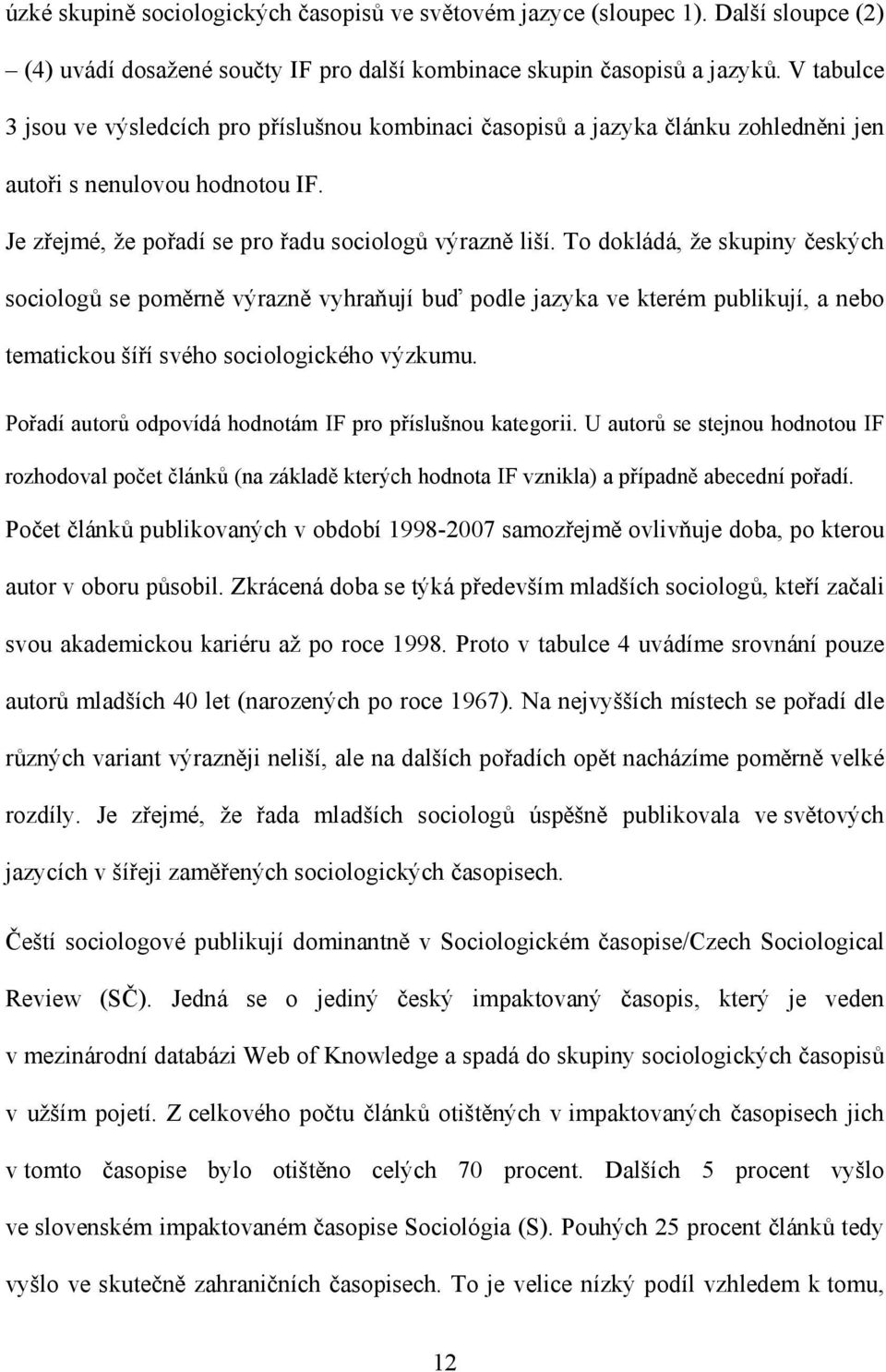 úzké skupině sociologických časopisů ve světovém jazyce (sloupec 1). Další sloupce (2) – (4) uvádí dosažené součty IF pro další kombinace skupin časopisů a jazyků. V tabulce 3 jsou ve výsledcích pro příslušnou kombinaci časopisů a jazyka článku zohledněni jen autoři s nenulovou hodnotou IF.

Je zřejmé, že pořadí se pro řadu sociologů výrazně liší. To dokládá, že skupiny českých sociologů se poměrně výrazně vyhraňují buď podle jazyka ve kterém publikují, a nebo tematickou šíří svého sociologického výzkumu.

Pořadí autorů odpovídá hodnotám IF pro příslušnou kategorii. U autorů se stejnou hodnotou IF rozhodoval počet článků (na základě kterých hodnota IF vznikla) a případně abecední pořadí. Počet článků publikovaných v období 1998-2007 samozřejmě ovlivňuje doba, po kterou autor v oboru působil. Zkrácená doba se týká především mladších sociologů, kteří začali svou akademickou kariéru až po roce 1998. Proto v tabulce 4 uvádíme srovnání pouze autorů mladších 40 let (narozených po roce 1967). Na nejvyšších místech se pořadí dle různých variant výrazněji neliší, ale na dalších pořadích opět nacházíme poměrně velké rozdíly. Je zřejmé, že řada mladších sociologů úspěšně publikovala ve světových jazycích v šířeji zaměřených sociologických časopisech.

Čeští sociologové publikují dominantně v Sociologickém časopise/Czech Sociological Review (SČ). Jedná se o jediný český impaktovaný časopis, který je veden v mezinárodní databázi Web of Knowledge a spadá do skupiny sociologických časopisů v užším pojetí. Z celkového počtu článků otištěných v impaktovaných časopisech jich v tomto časopise bylo otištěno celých 70 procent. Dalších 5 procent vyšlo ve slovenském impaktovaném časopise Sociológia (S). Pouhých 25 procent článků tedy vyšlo ve skutečně zahraničních časopisech. To je velice nízký podíl vzhledem k tomu,

12